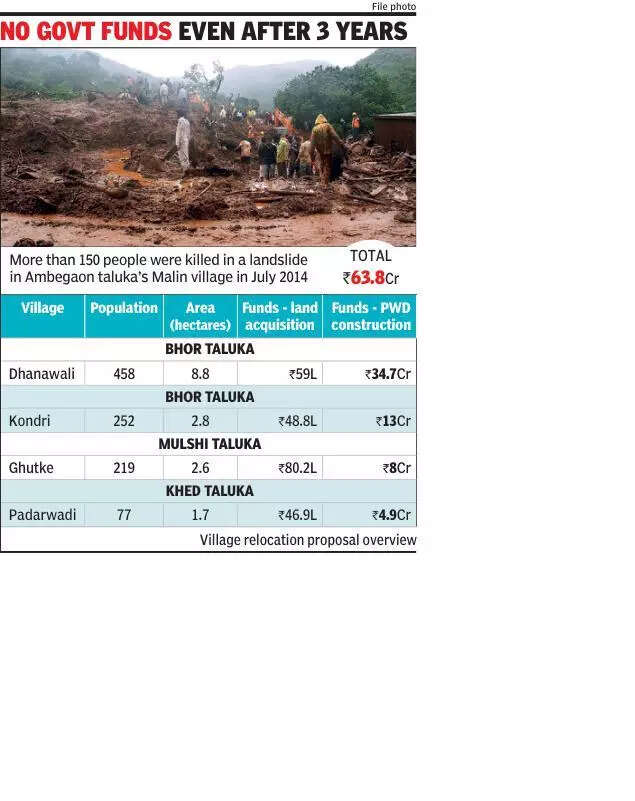 File photo

NO GOVT FUNDS EVEN AFTER 3 YEARS

More than 150 people were killed in a landslide in Ambegaon taluka's Malin village in July 2014

TOTAL ₹63.8Cr

| Village | Population | Area (hectares) | Funds - land acquisition | Funds - PWD construction |
|---|---|---|---|---|
| BHOR TALUKA | | | | |
| Dhanawali | 458 | 8.8 | ₹59L | ₹34.7Cr |
| BHOR TALUKA | | | | |
| Kondri | 252 | 2.8 | ₹48.8L | ₹13Cr |
| MULSHI TALUKA | | | | |
| Ghutke | 219 | 2.6 | ₹80.2L | ₹8Cr |
| KHED TALUKA | | | | |
| Padarwadi | 77 | 1.7 | ₹46.9L | ₹4.9Cr |

Village relocation proposal overview